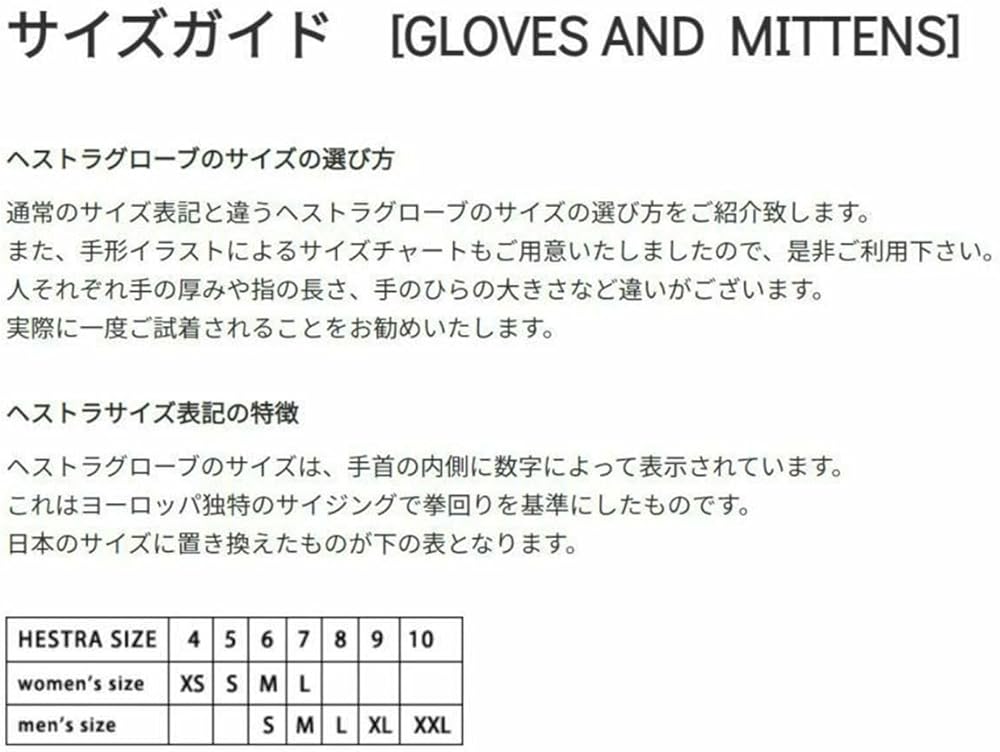 サイズガイド [GLOVES AND MITTENS]

ヘストラグローブのサイズの選び方

通常のサイズ表記と違うヘストラグローブのサイズの選び方をご紹介致します。
また、手形イラストによるサイズチャートもご用意いたしましたので、是非ご利用下さい。
人それぞれ手の厚みや指の長さ、手のひらの大きさなど違いがございます。
実際に一度ご試着されることをお勧めいたします。

ヘストラサイズ表記の特徴

ヘストラグローブのサイズは、手首の内側に数字によって表示されています。
これはヨーロッパ独特のサイジングで拳回りを基準にしたものです。
日本のサイズに置き換えたものが下の表となります。

| HESTRA SIZE | 4 | 5 | 6 | 7 | 8 | 9 | 10 |
|---|---|---|---|---|---|---|---|
| women's size | XS | S | M | L | | | |
| men's size | | | S | M | L | XL | XXL |